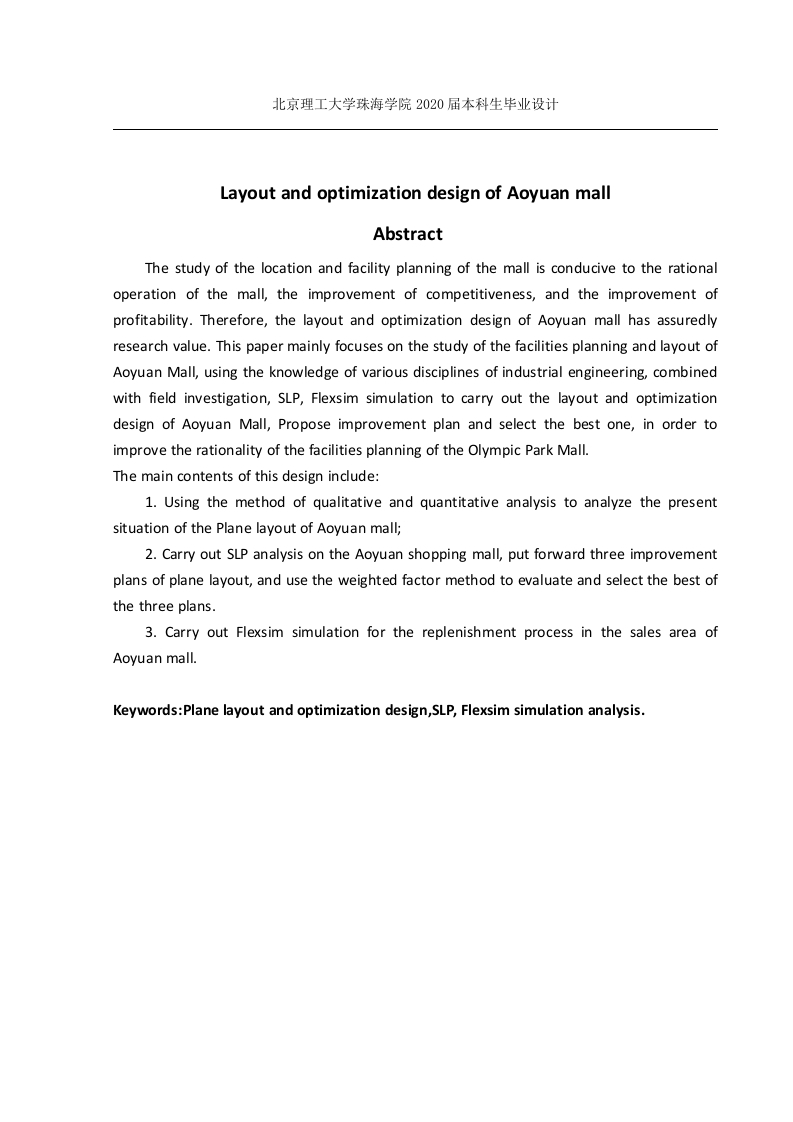 北京理工大学珠海学院 2020 届本科生毕业设计

Layout and optimization design of Aoyuan mall

Abstract

The study of the location and facility planning of the mall is conducive to the rational operation of the mall, the improvement of competitiveness, and the improvement of profitability. Therefore, the layout and optimization design of Aoyuan mall has assuredly research value. This paper mainly focuses on the study of the facilities planning and layout of Aoyuan Mall, using the knowledge of various disciplines of industrial engineering, combined with field investigation, SLP, Flexsim simulation to carry out the layout and optimization design of Aoyuan Mall, Propose improvement plan and select the best one, in order to improve the rationality of the facilities planning of the Olympic Park Mall.
The main contents of this design include:

1. Using the method of qualitative and quantitative analysis to analyze the present situation of the Plane layout of Aoyuan mall;

2. Carry out SLP analysis on the Aoyuan shopping mall, put forward three improvement plans of plane layout, and use the weighted factor method to evaluate and select the best of the three plans.

3. Carry out Flexsim simulation for the replenishment process in the sales area of Aoyuan mall.

Keywords:Plane layout and optimization design,SLP, Flexsim simulation analysis.